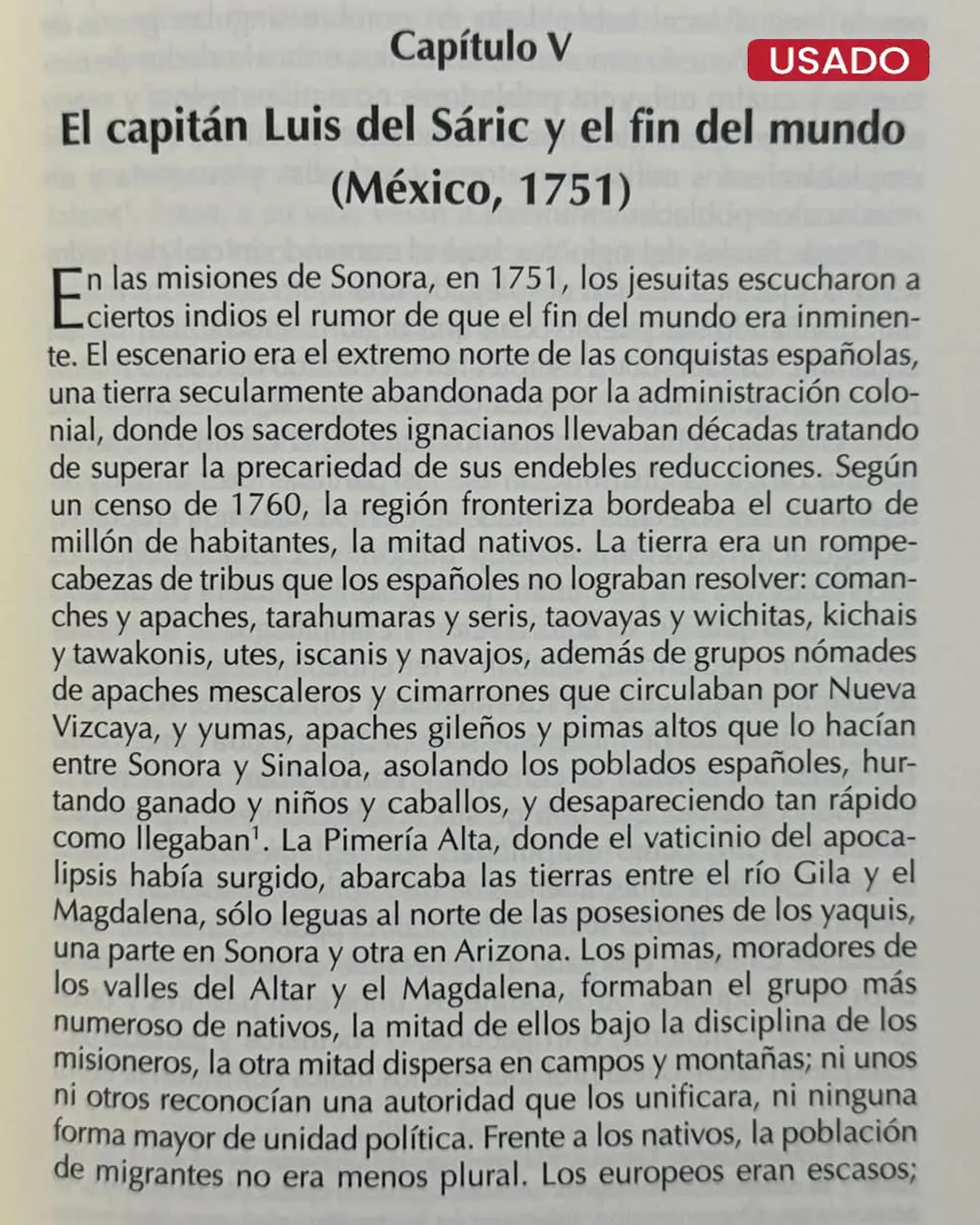 Capítulo V

USADO

El capitán Luis del Sáric y el fin del mundo (México, 1751)

En las misiones de Sonora, en 1751, los jesuitas escucharon a ciertos indios el rumor de que el fin del mundo era inminente. El escenario era el extremo norte de las conquistas españolas, una tierra secularmente abandonada por la administración colonial, donde los sacerdotes ignacianos llevaban décadas tratando de superar la precariedad de sus endebles reducciones. Según un censo de 1760, la región fronteriza bordeaba el cuarto de millón de habitantes, la mitad nativos. La tierra era un rompecabezas de tribus que los españoles no lograban resolver: comanches y apaches, tarahumaras y seris, taovayas y wichitas, kichais y tawakonis, utes, iscanis y navajos, además de grupos nómades de apaches mescaleros y cimarrones que circulaban por Nueva Vizcaya, y yumas, apaches gileños y pimas altos que lo hacían entre Sonora y Sinaloa, asolando los poblados españoles, hurtando ganado y niños y caballos, y desapareciendo tan rápido como llegaban$^1$. La Pimería Alta, donde el vaticinio del apocalipsis había surgido, abarcaba las tierras entre el río Gila y el Magdalena, sólo leguas al norte de las posesiones de los yaquis, una parte en Sonora y otra en Arizona. Los pimas, moradores de los valles del Altar y el Magdalena, formaban el grupo más numeroso de nativos, la mitad de ellos bajo la disciplina de los misioneros, la otra mitad dispersa en campos y montañas; ni unos ni otros reconocían una autoridad que los unificara, ni ninguna forma mayor de unidad política. Frente a los nativos, la población de migrantes no era menos plural. Los europeos eran escasos;